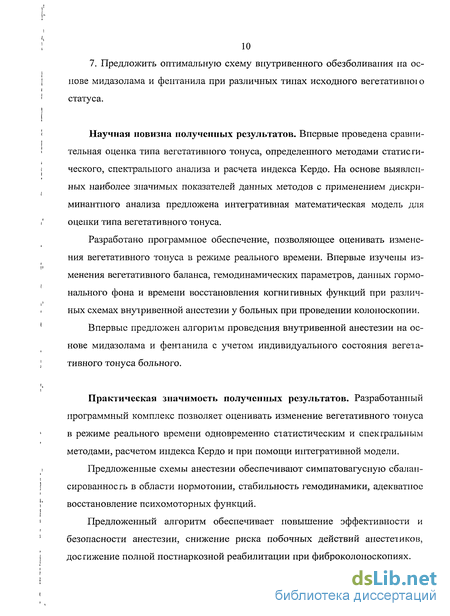 10

7. Предложить оптимальную схему внутривенного обезболивания на основе мидазолама и фентанила при различных типах исходного вегетативного статуса.

**Научная новизна полученных результатов.** Впервые проведена сравнительная оценка типа вегетативного тонуса, определенного методами статистического, спектрального анализа и расчета индекса Кердо. На основе выявленных наиболее значимых показателей данных методов с применением дискриминантного анализа предложена интегративная математическая модель для оценки типа вегетативного тонуса.

Разработано программное обеспечение, позволяющее оценивать изменения вегетативного тонуса в режиме реального времени. Впервые изучены изменения вегетативного баланса, гемодинамических параметров, данных гормонального фона и времени восстановления когнитивных функций при различных схемах внутривенной анестезии у больных при проведении колоноскопии.

Впервые предложен алгоритм проведения внутривенной анестезии на основе мидазолама и фентанила с учетом индивидуального состояния вегетативного тонуса больного.

**Практическая значимость полученных результатов.** Разработанный программный комплекс позволяет оценивать изменение вегетативного тонуса в режиме реального времени одновременно статистическим и спектральным методами, расчетом индекса Кердо и при помощи интегративной модели.

Предложенные схемы анестезии обеспечивают симпатовагусную сбалансированность в области нормотонии, стабильность гемодинамики, адекватное восстановление психомоторных функций.

Предложенный алгоритм обеспечивает повышение эффективности и безопасности анестезии, снижение риска побочных действий анестетиков, достижение полной постнаркозной реабилитации при фиброколоноскопиях.

dsLib.net
библиотека диссертаций